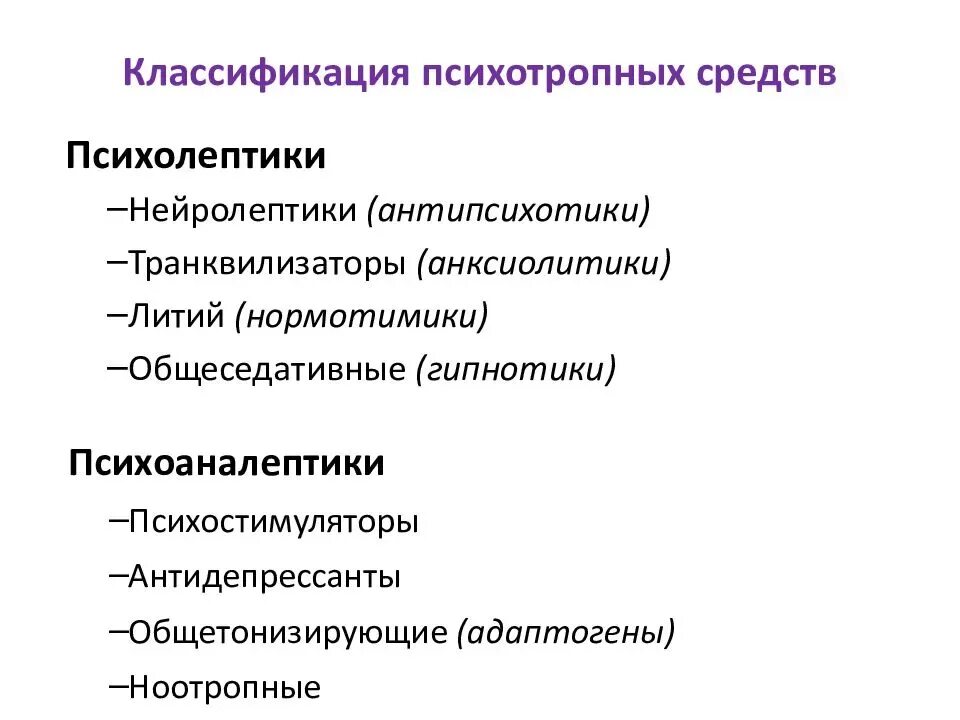 Классификация психотропных средств

Психолептики

–Нейролептики (антипсихотики)

–Транквилизаторы (анксиолитики)

–Литий (нормотимики)

–Общеседативные (гипнотики)

Психоаналептики

–Психостимуляторы

–Антидепрессанты

–Общетонизирующие (адаптогены)

–Ноотропные